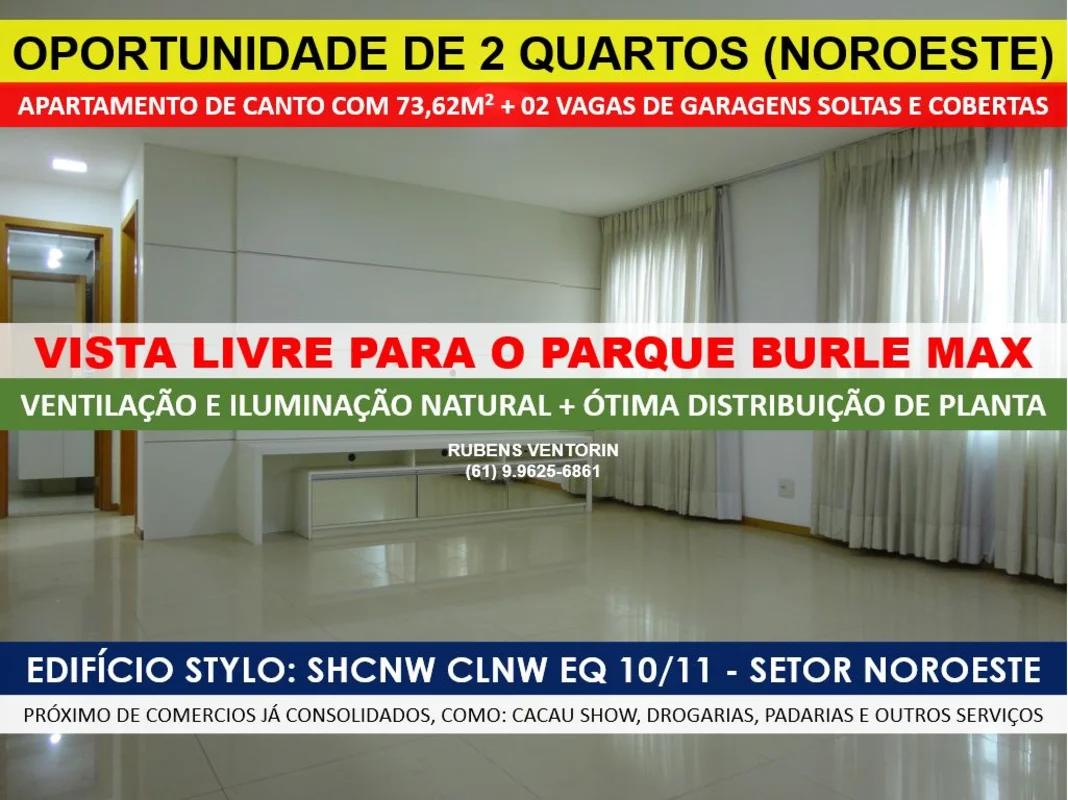 OPORTUNIDADE DE 2 QUARTOS (NOROESTE)

APARTAMENTO DE CANTO COM 73,62M² + 02 VAGAS DE GARAGENS SOLTAS E COBERTAS

VISTA LIVRE PARA O PARQUE BURLE MAX

VENTILAÇÃO E ILUMINAÇÃO NATURAL + ÓTIMA DISTRIBUIÇÃO DE PLANTA

RUBENS VENTORIN
(61) 9.9625-6861

EDIFÍCIO STYLO: SHCNW CLNW EQ 10/11 - SETOR NOROESTE

PRÓXIMO DE COMERCIOS JÁ CONSOLIDADOS, COMO: CACAU SHOW, DROGARIAS, PADARIAS E OUTROS SERVIÇOS